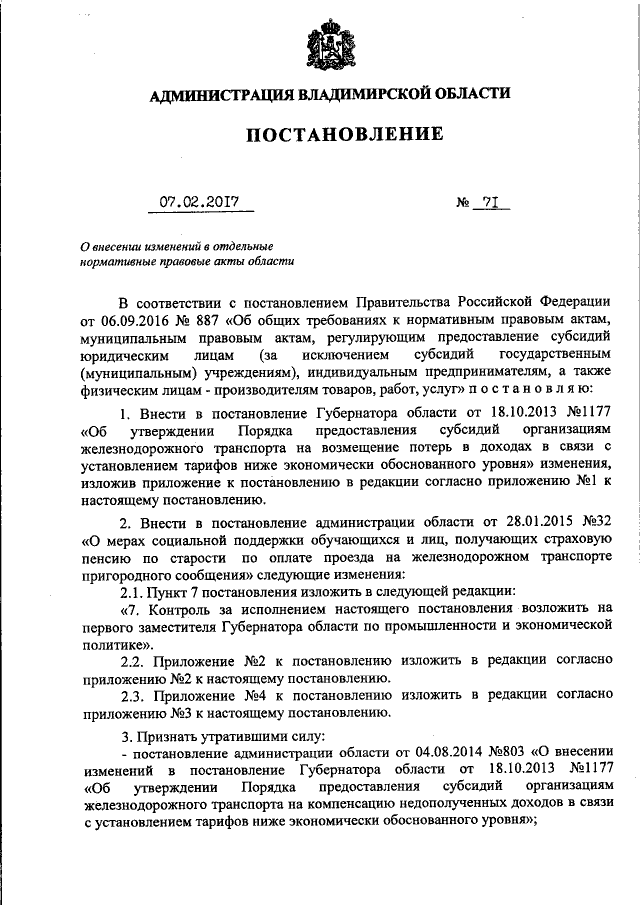 АДМИНИСТРАЦИЯ ВЛАДИМИРСКОЙ ОБЛАСТИ

ПОСТАНОВЛЕНИЕ

07.02.2017 № 71

О внесении изменений в отдельные нормативные правовые акты области

В соответствии с постановлением Правительства Российской Федерации от 06.09.2016 № 887 «Об общих требованиях к нормативным правовым актам, муниципальным правовым актам, регулирующим предоставление субсидий юридическим лицам (за исключением субсидий государственным (муниципальным) учреждениям), индивидуальным предпринимателям, а также физическим лицам - производителям товаров, работ, услуг» п о с т а н о в л я ю:

1. Внести в постановление Губернатора области от 18.10.2013 №1177 «Об утверждении Порядка предоставления субсидий организациям железнодорожного транспорта на возмещение потерь в доходах в связи с установлением тарифов ниже экономически обоснованного уровня» изменения, изложив приложение к постановлению в редакции согласно приложению №1 к настоящему постановлению.

2. Внести в постановление администрации области от 28.01.2015 №32 «О мерах социальной поддержки обучающихся и лиц, получающих страховую пенсию по старости по оплате проезда на железнодорожном транспорте пригородного сообщения» следующие изменения:

2.1. Пункт 7 постановления изложить в следующей редакции:

«7. Контроль за исполнением настоящего постановления возложить на первого заместителя Губернатора области по промышленности и экономической политике».

2.2. Приложение №2 к постановлению изложить в редакции согласно приложению №2 к настоящему постановлению.

2.3. Приложение №4 к постановлению изложить в редакции согласно приложению №3 к настоящему постановлению.

3. Признать утратившими силу:

- постановление администрации области от 04.08.2014 №803 «О внесении изменений в постановление Губернатора области от 18.10.2013 №1177 «Об утверждении Порядка предоставления субсидий организациям железнодорожного транспорта на компенсацию недополученных доходов в связи с установлением тарифов ниже экономически обоснованного уровня»;